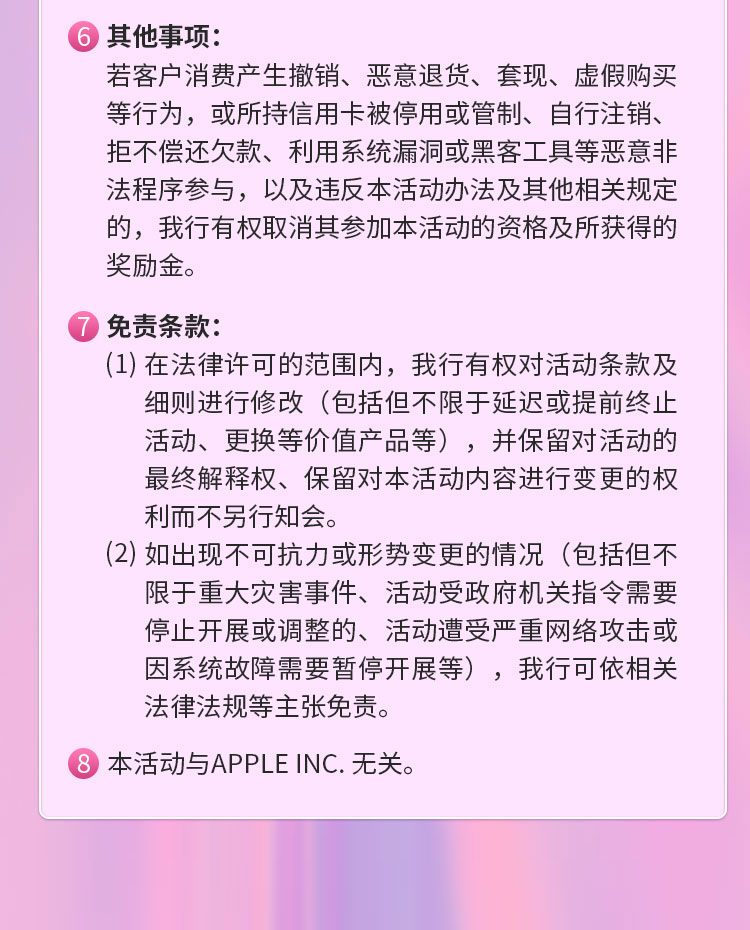 6 其他事项：
若客户消费产生撤销、恶意退货、套现、虚假购买等行为，或所持信用卡被停用或管制、自行注销、拒不偿还欠款、利用系统漏洞或黑客工具等恶意非法程序参与，以及违反本活动办法及其他相关规定的，我行有权取消其参加本活动的资格及所获得的奖励金。

7 免责条款：
(1) 在法律许可的范围内，我行有权对活动条款及细则进行修改（包括但不限于延迟或提前终止活动、更换等价值产品等），并保留对活动的最终解释权、保留对本活动内容进行变更的权利而不另行知会。
(2) 如出现不可抗力或形势变更的情况（包括但不限于重大灾害事件、活动受政府机关指令需要停止开展或调整的、活动遭受严重网络攻击或因系统故障需要暂停开展等），我行可依相关法律法规等主张免责。

8 本活动与APPLE INC. 无关。